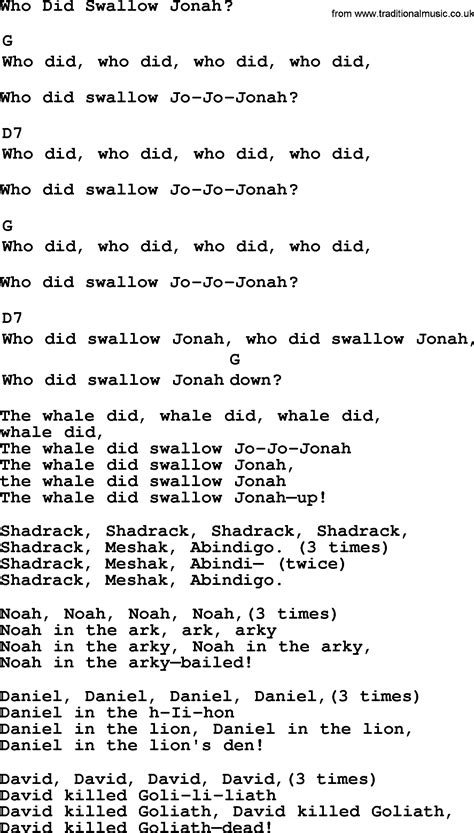 Who Did Swallow Jonah?

from www.traditionalmusic.co.uk

G
Who did, who did, who did, who did,

Who did swallow Jo-Jo-Jonah?

D7
Who did, who did, who did, who did,

Who did swallow Jo-Jo-Jonah?

G
Who did, who did, who did, who did,

Who did swallow Jo-Jo-Jonah?

D7
Who did swallow Jonah, who did swallow Jonah,
G
Who did swallow Jonah down?

The whale did, whale did, whale did, whale did,
The whale did swallow Jo-Jo-Jonah
The whale did swallow Jonah,
the whale did swallow Jonah
The whale did swallow Jonah—up!

Shadrack, Shadrack, Shadrack, Shadrack,
Shadrack, Meshak, Abindigo. (3 times)
Shadrack, Meshak, Abindi— (twice)
Shadrack, Meshak, Abindigo.

Noah, Noah, Noah, Noah,(3 times)
Noah in the ark, ark, arky
Noah in the arky, Noah in the arky,
Noah in the arky—bailed!

Daniel, Daniel, Daniel, Daniel,(3 times)
Daniel in the h-Ii-hon
Daniel in the lion, Daniel in the lion,
Daniel in the lion's den!

David, David, David, David,(3 times)
David killed Goli-li-liath
David killed Goliath, David killed Goliath,
David killed Goliath—dead!